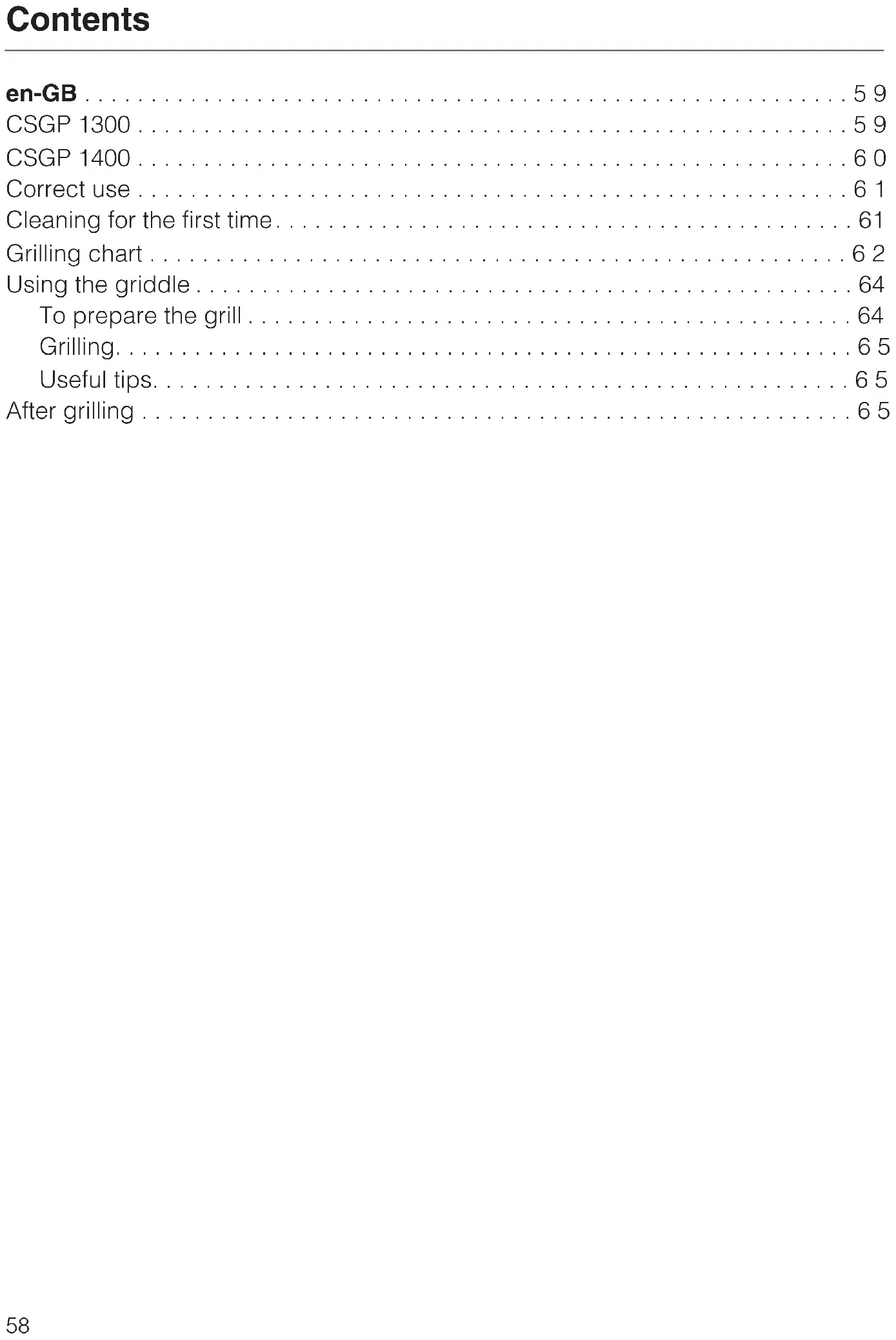 Contents

en-GB 59
CSGP 1300 59
CSGP 1400 60
Correct use 61
Cleaning for the first time 61
Grilling chart 62
Using the griddle 64
To prepare the grill 64
Grilling 65
Useful tips 65
After grilling 65

58